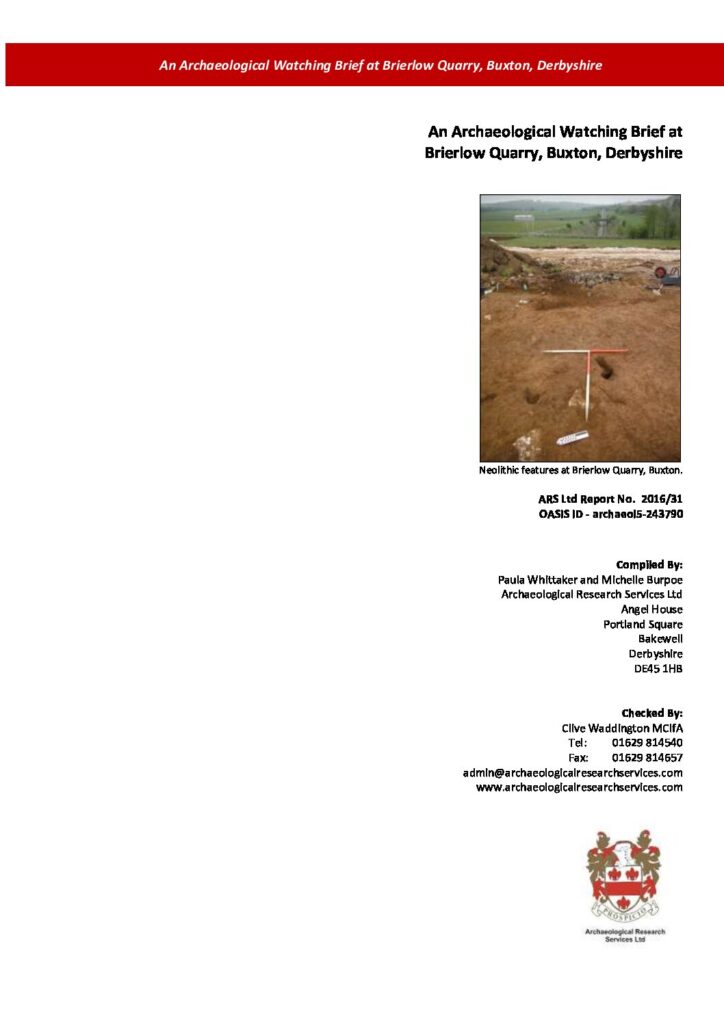 An Archaeological Watching Brief at Brierlow Quarry, Buxton, Derbyshire

An Archaeological Watching Brief at Brierlow Quarry, Buxton, Derbyshire

Neolithic features at Brierlow Quarry, Buxton.

ARS Ltd Report No. 2016/31
OASIS ID - archaeol5-243790

Compiled By:
Paula Whittaker and Michelle Burpoe
Archaeological Research Services Ltd
Angel House
Portland Square
Bakewell
Derbyshire
DE45 1HB

Checked By:
Clive Waddington MCIfA
Tel: 01629 814540
Fax: 01629 814657
admin@archaeologicalresearchservices.com
www.archaeologicalresearchservices.com

PROSPICIO

Archaeological Research Services Ltd